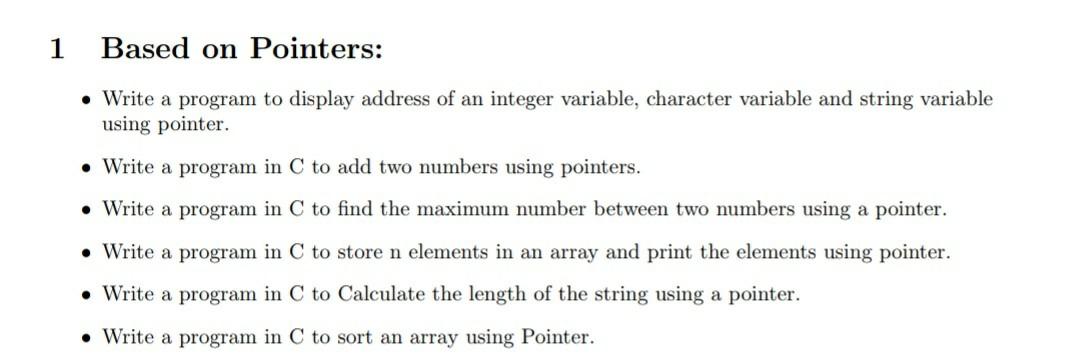 1 Based on Pointers:

• Write a program to display address of an integer variable, character variable and string variable using pointer.

• Write a program in C to add two numbers using pointers.

• Write a program in C to find the maximum number between two numbers using a pointer.

• Write a program in C to store n elements in an array and print the elements using pointer.

• Write a program in C to Calculate the length of the string using a pointer.

• Write a program in C to sort an array using Pointer.